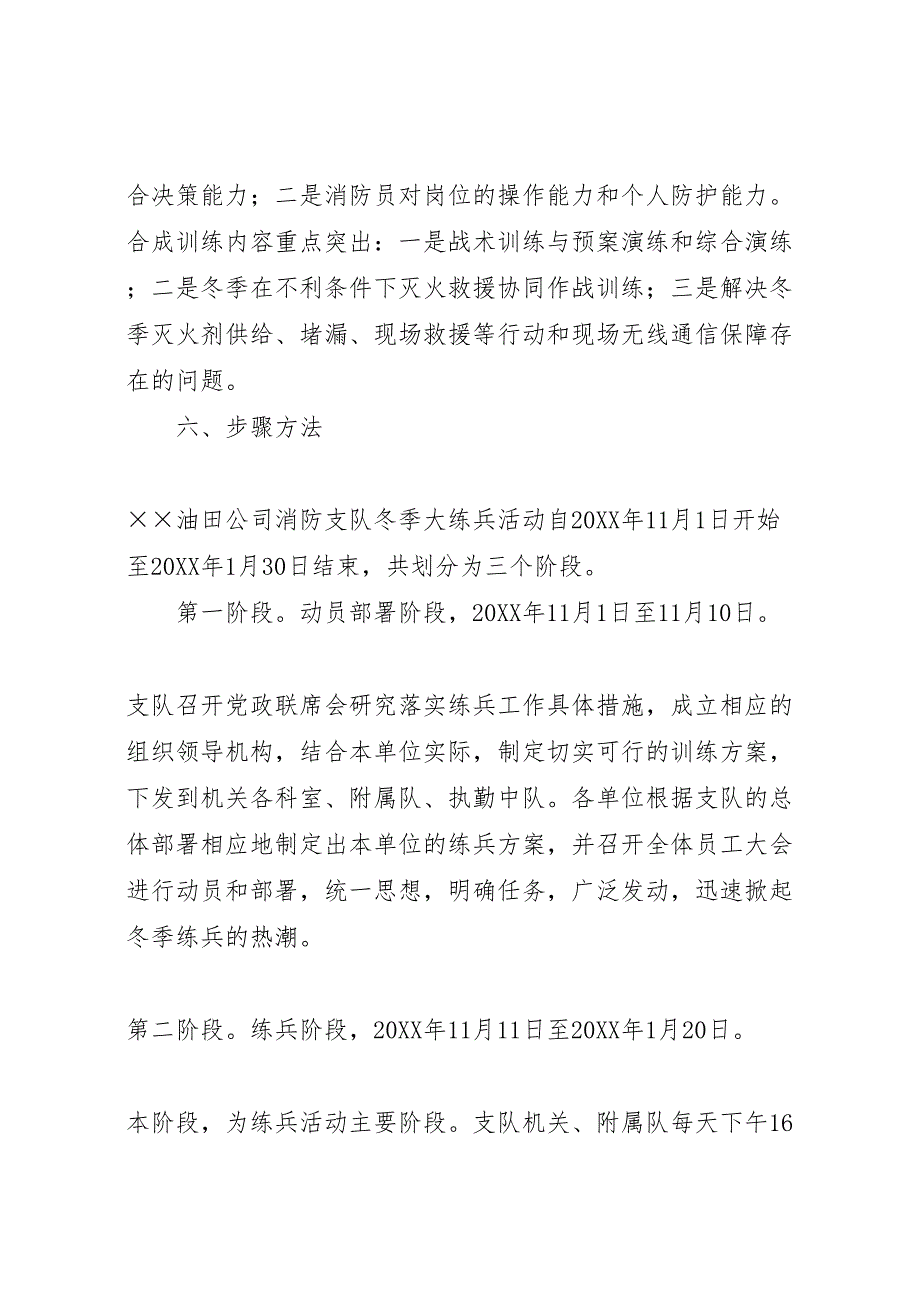 合决策能力；二是消防员对岗位的操作能力和个人防护能力。合成训练内容重点突出：一是战术训练与预案演练和综合演练；二是冬季在不利条件下灭火救援协同作战训练；三是解决冬季灭火剂供给、堵漏、现场救援等行动和现场无线通信保障存在的问题。

六、步骤方法

××油田公司消防支队冬季大练兵活动自20XX年11月1日开始至20XX年1月30日结束，共划分为三个阶段。

第一阶段。动员部署阶段，20XX年11月1日至11月10日。

支队召开党政联席会研究落实练兵工作具体措施，成立相应的组织领导机构，结合本单位实际，制定切实可行的训练方案，下发到机关各科室、附属队、执勤中队。各单位根据支队的总体部署相应地制定出本单位的练兵方案，并召开全体员工大会进行动员和部署，统一思想，明确任务，广泛发动，迅速掀起冬季练兵的热潮。

第二阶段。练兵阶段，20XX年11月11日至20XX年1月20日。

本阶段，为练兵活动主要阶段。支队机关、附属队每天下午16